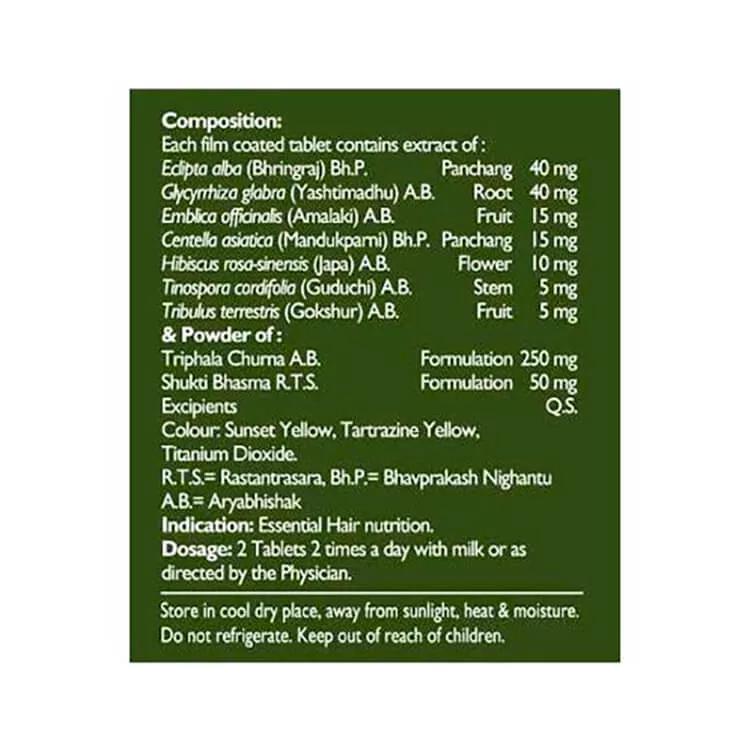 Composition:
Each film coated tablet contains extract of :

Eclipta alba (Bhringraj) Bh.P. Panchang 40 mg
Glycyrrhiza glabra (Yashtimadhu) A.B. Root 40 mg
Emblica officinalis (Amalaki) A.B. Fruit 15 mg
Centella asiatica (Mandukparni) Bh.P. Panchang 15 mg
Hibiscus rosa-sinensis (Japa) A.B. Flower 10 mg
Tinospora cordifolia (Guduchi) A.B. Stem 5 mg
Tribulus terrestris (Gokshur) A.B. Fruit 5 mg

& Powder of :
Triphala Churna A.B. Formulation 250 mg
Shukti Bhasma R.T.S. Formulation 50 mg
Excipients Q.S.

Colour: Sunset Yellow, Tartrazine Yellow, Titanium Dioxide.

R.T.S.= Rastantrasara, Bh.P.= Bhavprakash Nighantu
A.B.= Aryabhishak

Indication: Essential Hair nutrition.

Dosage: 2 Tablets 2 times a day with milk or as directed by the Physician.

Store in cool dry place, away from sunlight, heat & moisture. Do not refrigerate. Keep out of reach of children.